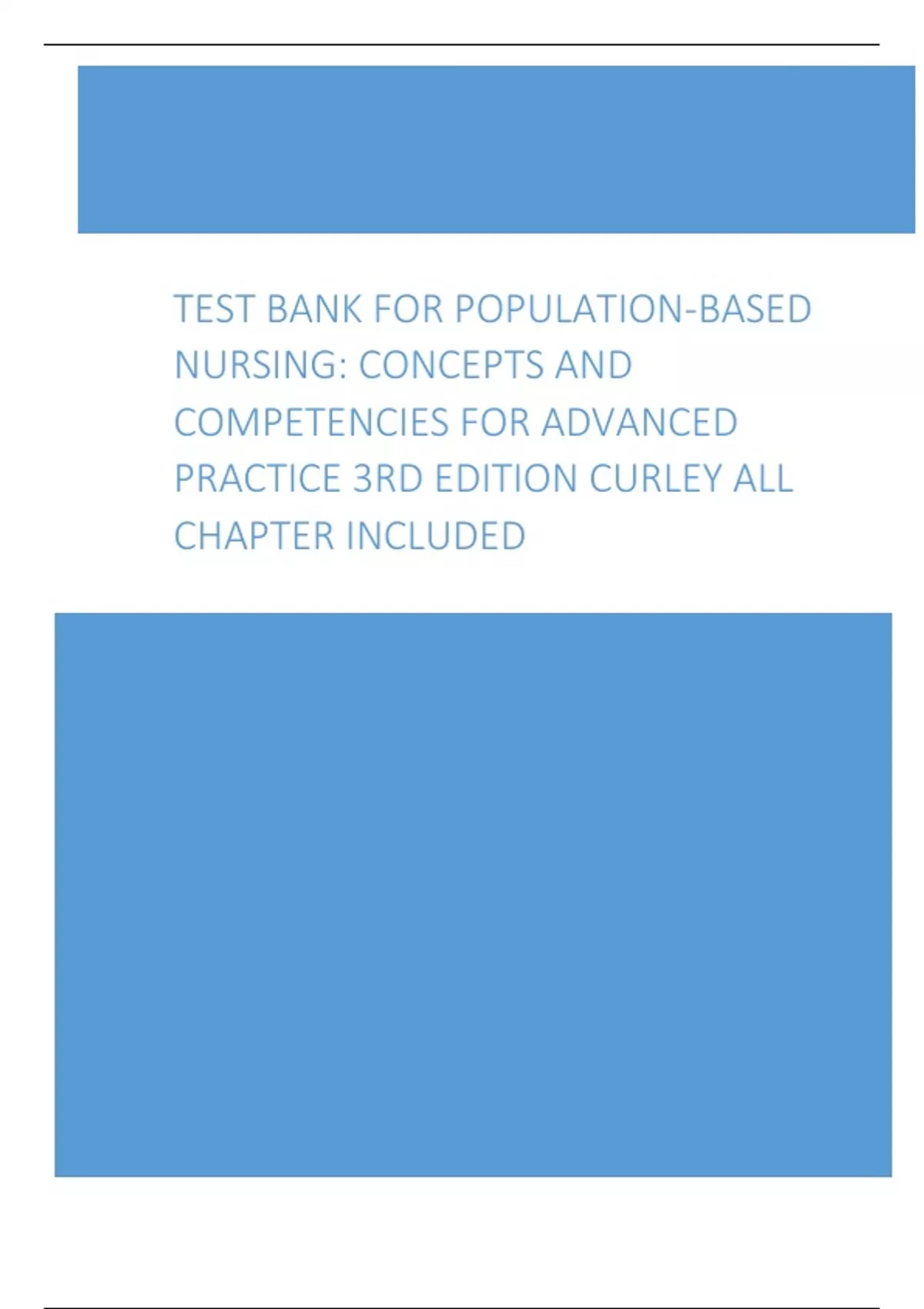 TEST BANK FOR POPULATION-BASED NURSING: CONCEPTS AND COMPETENCIES FOR ADVANCED PRACTICE 3RD EDITION CURLEY ALL CHAPTER INCLUDED